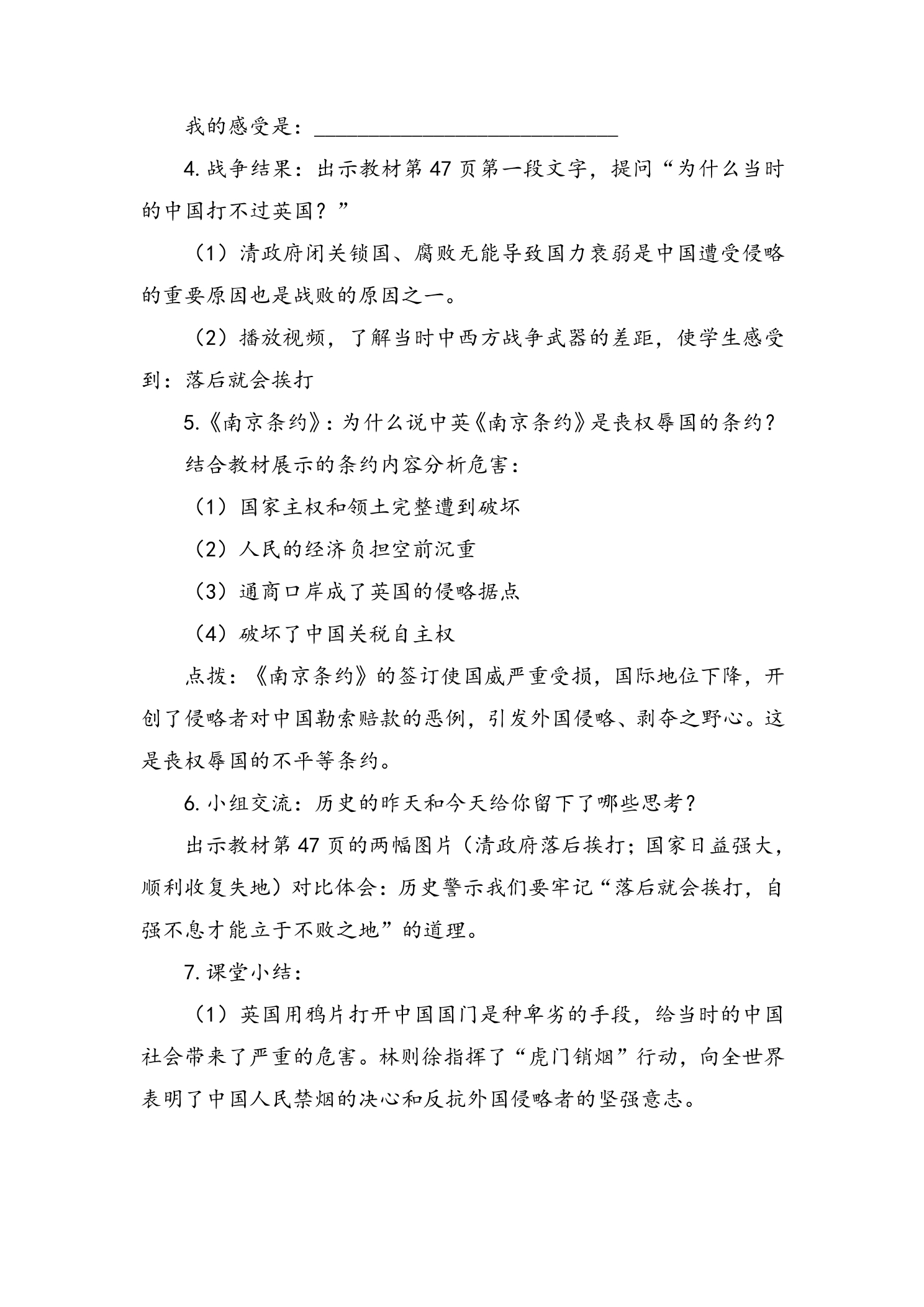 我的感受是：____

4.战争结果：出示教材第47页第一段文字，提问“为什么当时的中国打不过英国？”

（1）清政府闭关锁国、腐败无能导致国力衰弱是中国遭受侵略的重要原因也是战败的原因之一。

（2）播放视频，了解当时中西方战争武器的差距，使学生感受到：落后就会挨打

5.《南京条约》：为什么说中英《南京条约》是丧权辱国的条约？

结合教材展示的条约内容分析危害：

（1）国家主权和领土完整遭到破坏

（2）人民的经济负担空前沉重

（3）通商口岸成了英国的侵略据点

（4）破坏了中国关税自主权

点拨：《南京条约》的签订使国威严重受损，国际地位下降，开创了侵略者对中国勒索赔款的恶例，引发外国侵略、剥夺之野心。这是丧权辱国的不平等条约。

6.小组交流：历史的昨天和今天给你留下了哪些思考？

出示教材第47页的两幅图片（清政府落后挨打；国家日益强大，顺利收复失地）对比体会：历史警示我们要牢记“落后就会挨打，自强不息才能立于不败之地”的道理。

7.课堂小结：

（1）英国用鸦片打开中国国门是种卑劣的手段，给当时的中国社会带来了严重的危害。林则徐指挥了“虎门销烟”行动，向全世界表明了中国人民禁烟的决心和反抗外国侵略者的坚强意志。